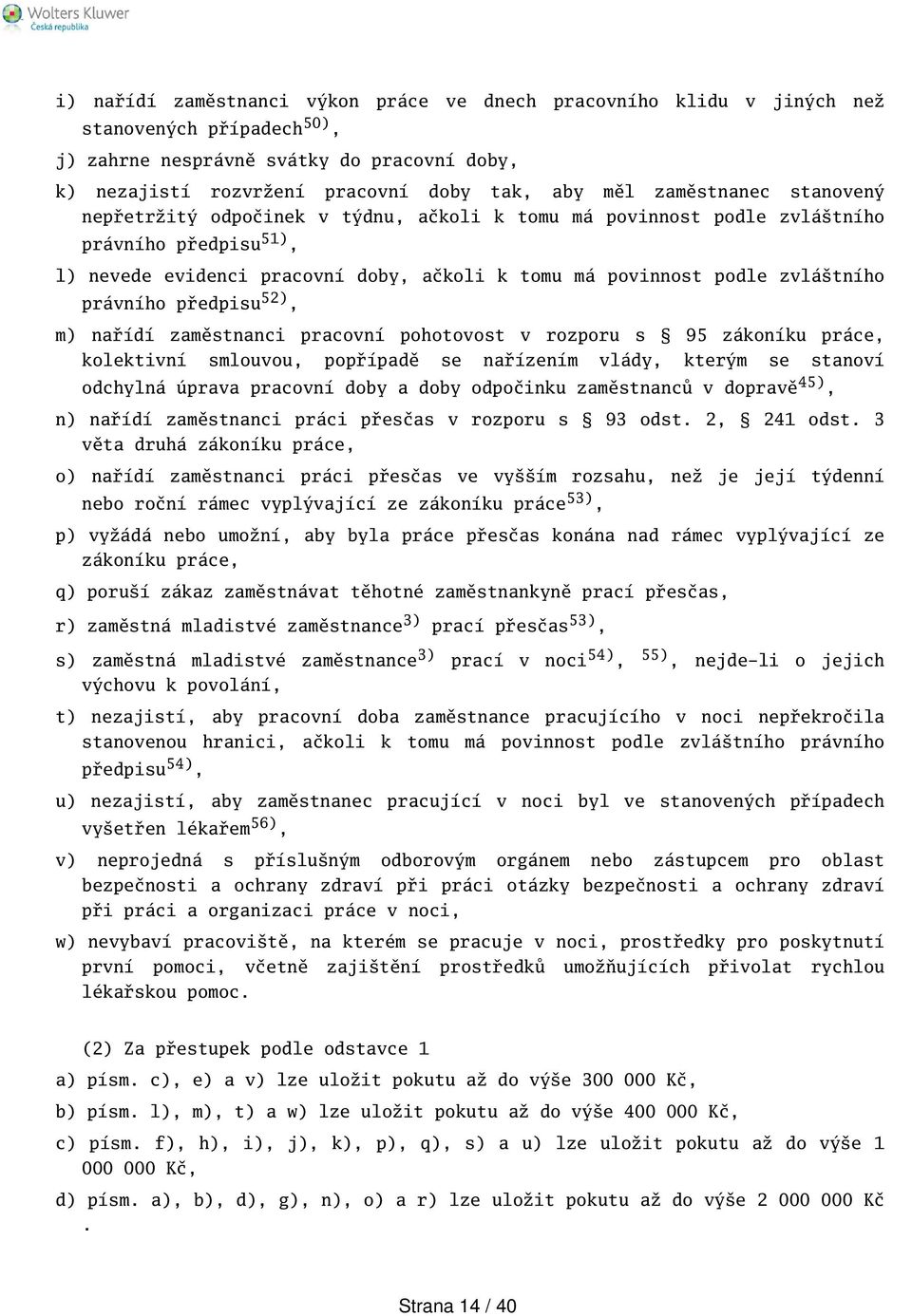 Wolters Kluwer
Česká republika

i) nařídí zaměstnanci výkon práce ve dnech pracovního klidu v jiných než stanovených případech$^{50)}$,

j) zahrne nesprávně svátky do pracovní doby,

k) nezajistí rozvržení pracovní doby tak, aby měl zaměstnanec stanovený nepřetržitý odpočinek v týdnu, ačkoli k tomu má povinnost podle zvláštního právního předpisu$^{51)}$,

l) nevede evidenci pracovní doby, ačkoli k tomu má povinnost podle zvláštního právního předpisu$^{52)}$,

m) nařídí zaměstnanci pracovní pohotovost v rozporu s § 95 zákoníku práce, kolektivní smlouvou, popřípadě se nařízením vlády, kterým se stanoví odchylná úprava pracovní doby a doby odpočinku zaměstnanců v dopravě$^{45)}$,

n) nařídí zaměstnanci práci přesčas v rozporu s § 93 odst. 2, § 241 odst. 3 věta druhá zákoníku práce,

o) nařídí zaměstnanci práci přesčas ve vyšším rozsahu, než je její týdenní nebo roční rámec vyplývající ze zákoníku práce$^{53)}$,

p) vyžádá nebo umožní, aby byla práce přesčas konána nad rámec vyplývající ze zákoníku práce,

q) poruší zákaz zaměstnávat těhotné zaměstnankyně prací přesčas,

r) zaměstná mladistvé zaměstnance$^{3)}$ prací přesčas$^{53)}$,

s) zaměstná mladistvé zaměstnance$^{3)}$ prací v noci$^{54)}$, $^{55)}$, nejde-li o jejich výchovu k povolání,

t) nezajistí, aby pracovní doba zaměstnance pracujícího v noci nepřekročila stanovenou hranici, ačkoli k tomu má povinnost podle zvláštního právního předpisu$^{54)}$,

u) nezajistí, aby zaměstnanec pracující v noci byl ve stanovených případech vyšetřen lékařem$^{56)}$,

v) neprojedná s příslušným odborovým orgánem nebo zástupcem pro oblast bezpečnosti a ochrany zdraví při práci otázky bezpečnosti a ochrany zdraví při práci a organizaci práce v noci,

w) nevybaví pracoviště, na kterém se pracuje v noci, prostředky pro poskytnutí první pomoci, včetně zajištění prostředků umožňujících přivolat rychlou lékařskou pomoc.

(2) Za přestupek podle odstavce 1

a) písm. c), e) a v) lze uložit pokutu až do výše 300 000 Kč,

b) písm. l), m), t) a w) lze uložit pokutu až do výše 400 000 Kč,

c) písm. f), h), i), j), k), p), q), s) a u) lze uložit pokutu až do výše 1 000 000 Kč,

d) písm. a), b), d), g), n), o) a r) lze uložit pokutu až do výše 2 000 000 Kč .

Strana 14 / 40